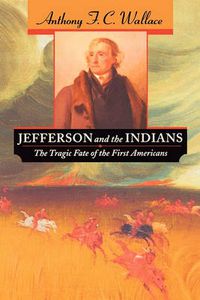 Anthony F. C. Wallace

JEFFERSON and the INDIANS

The Tragic Fate of the First Americans